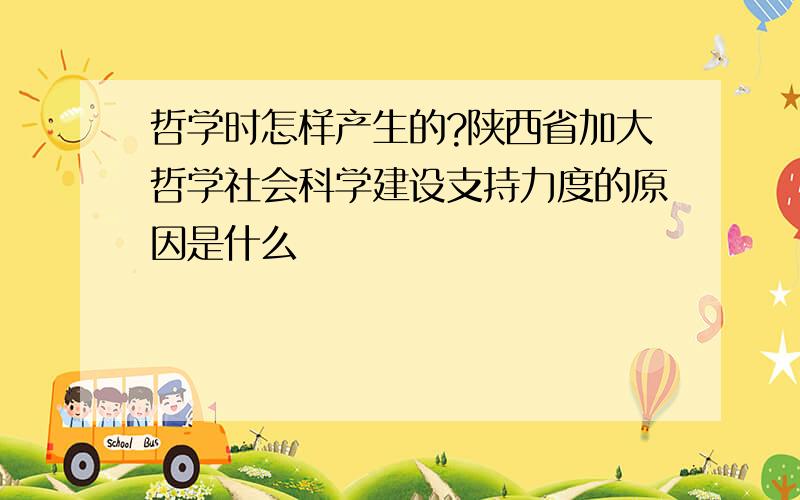 哲学时怎样产生的?陕西省加大哲学社会科学建设支持力度的原因是什么

School Bus